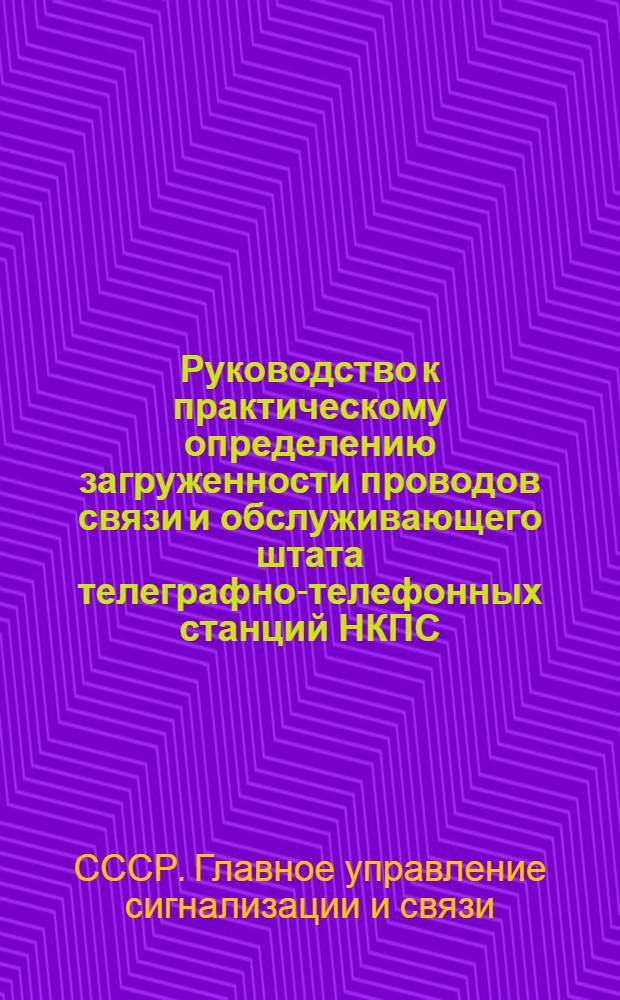 Руководство к практическому определению загруженности проводов связи и обслуживающего штата телеграфно-телефонных станций НКПС

СССР. Главное управление сигнализации и связи